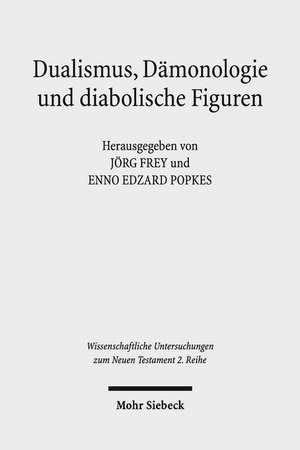 Dualismus, Dämonologie und diabolische Figuren

Herausgegeben von
JÖRG FREY und
ENNO EDZARD POPKES

Wissenschaftliche Untersuchungen zum Neuen Testament 2. Reihe

Mohr Siebeck